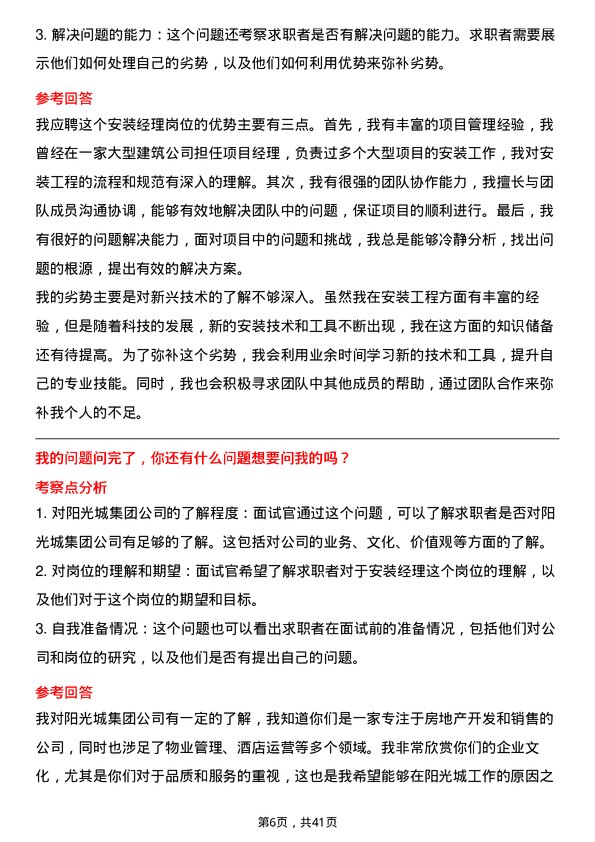 3. 解决问题的能力：这个问题还考察求职者是否有解决问题的能力。求职者需要展示他们如何处理自己的劣势，以及他们如何利用优势来弥补劣势。

参考回答

我应聘这个安装经理岗位的优势主要有三点。首先，我有丰富的项目管理经验，我曾经在一家大型建筑公司担任项目经理，负责过多个大型项目的安装工作，我对安装工程的流程和规范有深入的理解。其次，我有很强的团队协作能力，我擅长与团队成员沟通协调，能够有效地解决团队中的问题，保证项目的顺利进行。最后，我有很好的问题解决能力，面对项目中的问题和挑战，我总是能够冷静分析，找出问题的根源，提出有效的解决方案。

我的劣势主要是对新兴技术的了解不够深入。虽然我在安装工程方面有丰富的经验，但是随着科技的发展，新的安装技术和工具不断出现，我在这方面的知识储备还有待提高。为了弥补这个劣势，我会利用业余时间学习新的技术和工具，提升自己的专业技能。同时，我也会积极寻求团队中其他成员的帮助，通过团队合作来弥补我个人的不足。

我的问题问完了，你还有什么问题想要问我的吗？

考察点分析

1. 对阳光城集团公司的了解程度：面试官通过这个问题，可以了解求职者是否对阳光城集团公司有足够的了解。这包括对公司的业务、文化、价值观等方面的了解。

2. 对岗位的理解和期望：面试官希望了解求职者对于安装经理这个岗位的理解，以及他们对于这个岗位的期望和目标。

3. 自我准备情况：这个问题也可以看出求职者在面试前的准备情况，包括他们对公司和岗位的研究，以及他们是否有提出自己的问题。

参考回答

我对阳光城集团公司有一定的了解，我知道你们是一家专注于房地产开发和销售的公司，同时也涉足了物业管理、酒店运营等多个领域。我非常欣赏你们的企业文化，尤其是你们对于品质和服务的重视，这也是我希望能够在阳光城工作的原因之

第6页，共41页